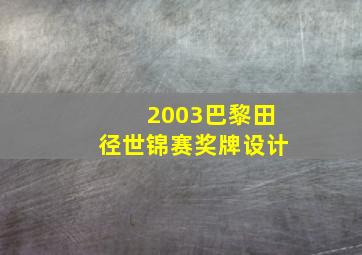 2003巴黎田径世锦赛奖牌设计